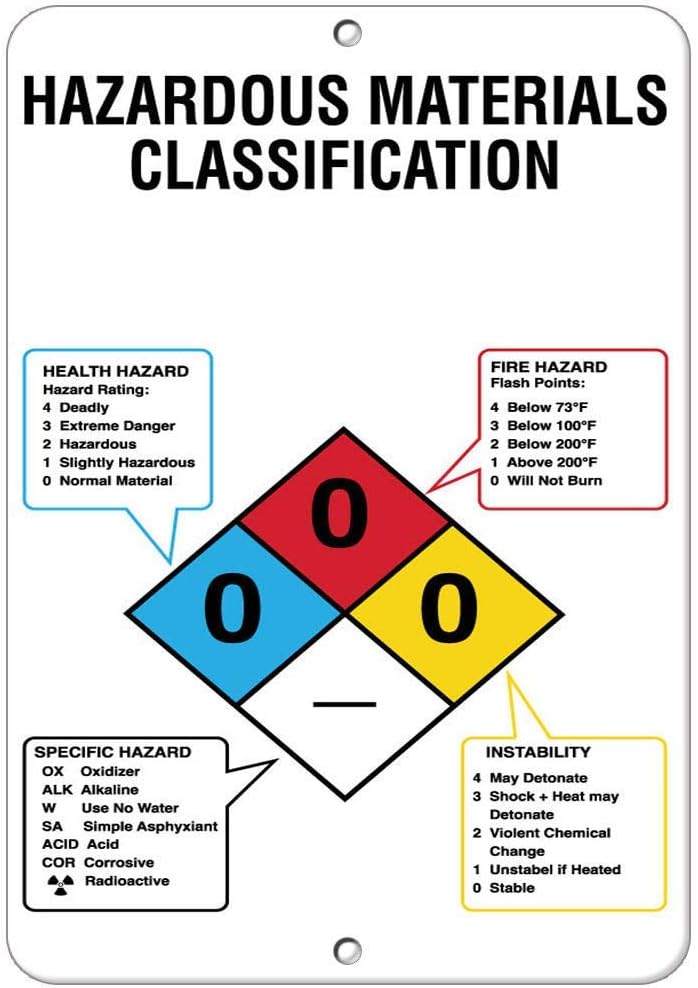 HAZARDOUS MATERIALS CLASSIFICATION

HEALTH HAZARD
Hazard Rating:
4 Deadly
3 Extreme Danger
2 Hazardous
1 Slightly Hazardous
0 Normal Material

FIRE HAZARD
Flash Points:
4 Below 73°F
3 Below 100°F
2 Below 200°F
1 Above 200°F
0 Will Not Burn

0

0

0

—

SPECIFIC HAZARD
OX Oxidizer
ALK Alkaline
W Use No Water
SA Simple Asphyxiant
ACID Acid
COR Corrosive
Radioactive

INSTABILITY
4 May Detonate
3 Shock + Heat may Detonate
2 Violent Chemical Change
1 Unstabel if Heated
0 Stable